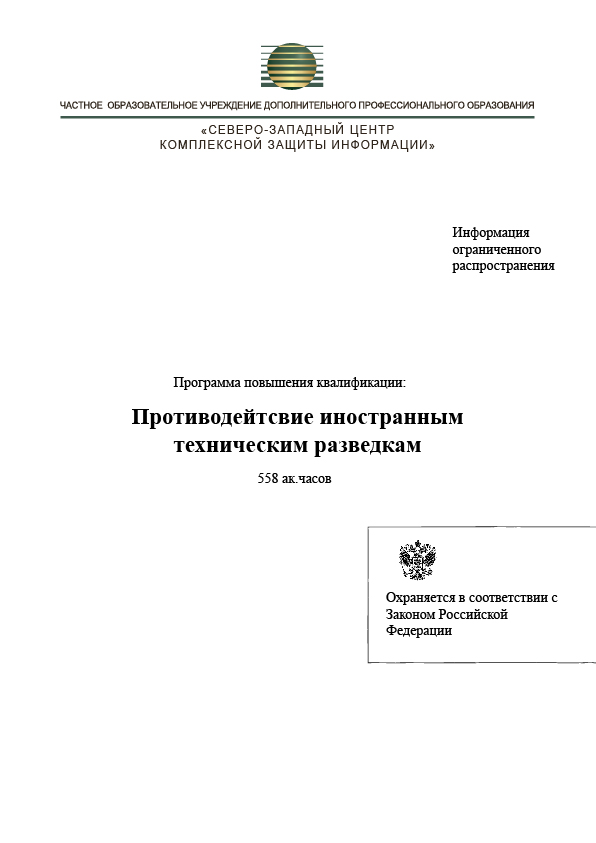 ЧАСТНОЕ ОБРАЗОВАТЕЛЬНОЕ УЧРЕЖДЕНИЕ ДОПОЛНИТЕЛЬНОГО ПРОФЕССИОНАЛЬНОГО ОБРАЗОВАНИЯ

«СЕВЕРО-ЗАПАДНЫЙ ЦЕНТР КОМПЛЕКСНОЙ ЗАЩИТЫ ИНФОРМАЦИИ»

Информация ограниченного распространения

Программа повышения квалификации:

Противодейтсвие иностранным техническим разведкам

558 ак.часов

Охраняется в соответствии с Законом Российской Федерации